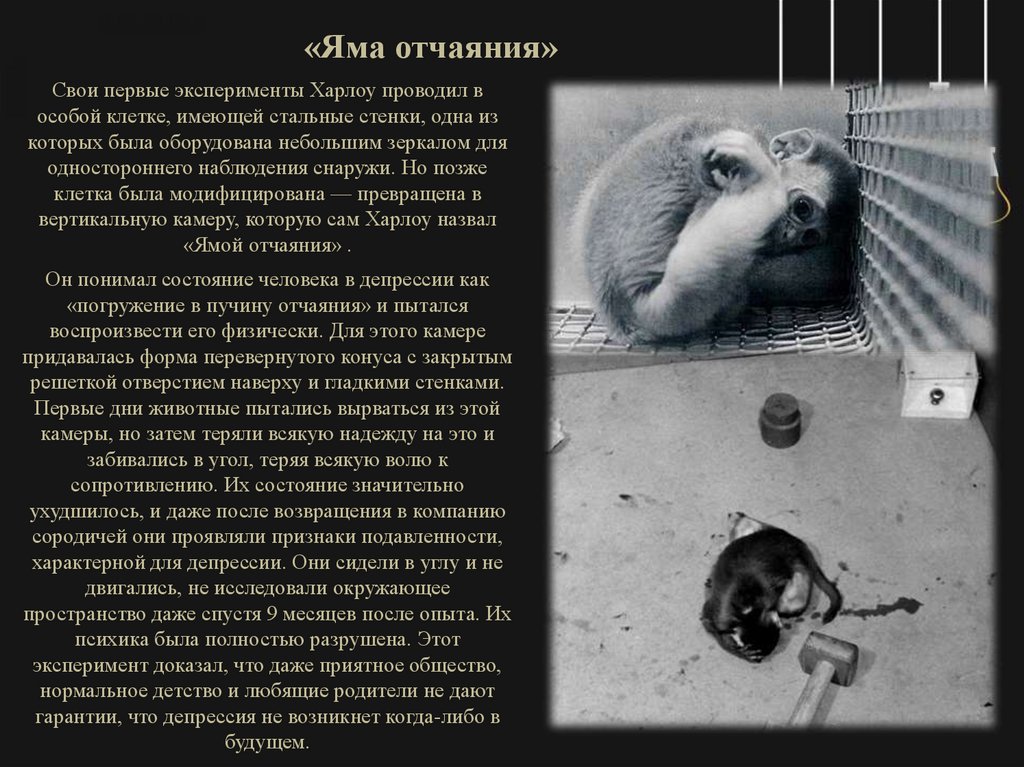 «Яма отчаяния»

Свои первые эксперименты Харлоу проводил в особой клетке, имеющей стальные стенки, одна из которых была оборудована небольшим зеркалом для одностороннего наблюдения снаружи. Но позже клетка была модифицирована — превращена в вертикальную камеру, которую сам Харлоу назвал «Ямой отчаяния» .

Он понимал состояние человека в депрессии как «погружение в пучину отчаяния» и пытался воспроизвести его физически. Для этого камере придавалась форма перевернутого конуса с закрытым решеткой отверстием наверху и гладкими стенками. Первые дни животные пытались вырваться из этой камеры, но затем теряли всякую надежду на это и забивались в угол, теряя всякую волю к сопротивлению. Их состояние значительно ухудшилось, и даже после возвращения в компанию сородичей они проявляли признаки подавленности, характерной для депрессии. Они сидели в углу и не двигались, не исследовали окружающее пространство даже спустя 9 месяцев после опыта. Их психика была полностью разрушена. Этот эксперимент доказал, что даже приятное общество, нормальное детство и любящие родители не дают гарантии, что депрессия не возникнет когда-либо в будущем.